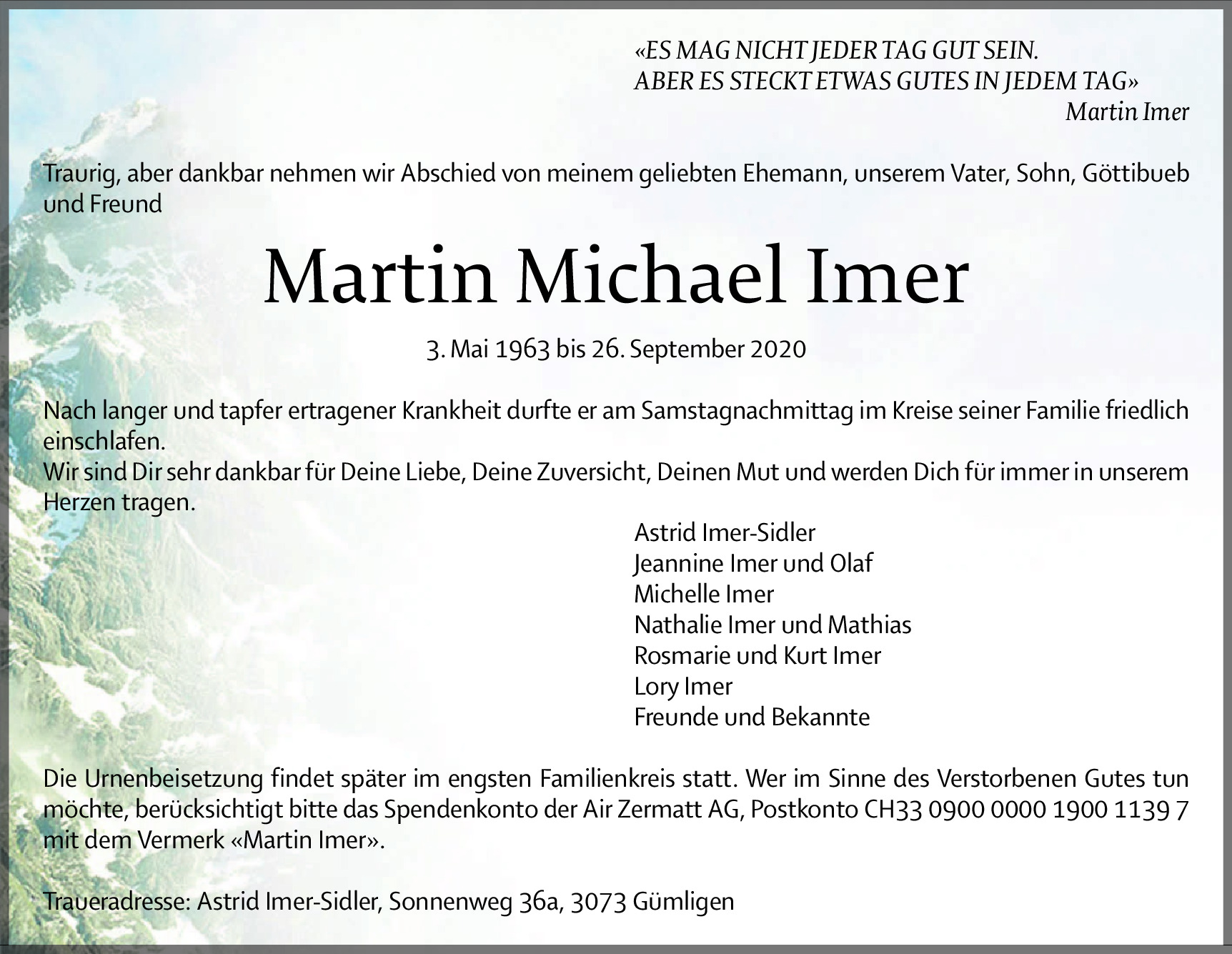 «ES MAG NICHT JEDER TAG GUT SEIN.
ABER ES STECKT ETWAS GUTES IN JEDEM TAG»
Martin Imer

Traurig, aber dankbar nehmen wir Abschied von meinem geliebten Ehemann, unserem Vater, Sohn, Göttibueb und Freund

Martin Michael Imer

3. Mai 1963 bis 26. September 2020

Nach langer und tapfer ertragener Krankheit durfte er am Samstagnachmittag im Kreise seiner Familie friedlich einschlafen.
Wir sind Dir sehr dankbar für Deine Liebe, Deine Zuversicht, Deinen Mut und werden Dich für immer in unserem Herzen tragen.

Astrid Imer-Sidler
Jeannine Imer und Olaf
Michelle Imer
Nathalie Imer und Mathias
Rosmarie und Kurt Imer
Lory Imer
Freunde und Bekannte

Die Urnenbeisetzung findet später im engsten Familienkreis statt. Wer im Sinne des Verstorbenen Gutes tun möchte, berücksichtigt bitte das Spendenkonto der Air Zermatt AG, Postkonto CH33 0900 0000 1900 1139 7 mit dem Vermerk «Martin Imer».

Traueradresse: Astrid Imer-Sidler, Sonnenweg 36a, 3073 Gümligen